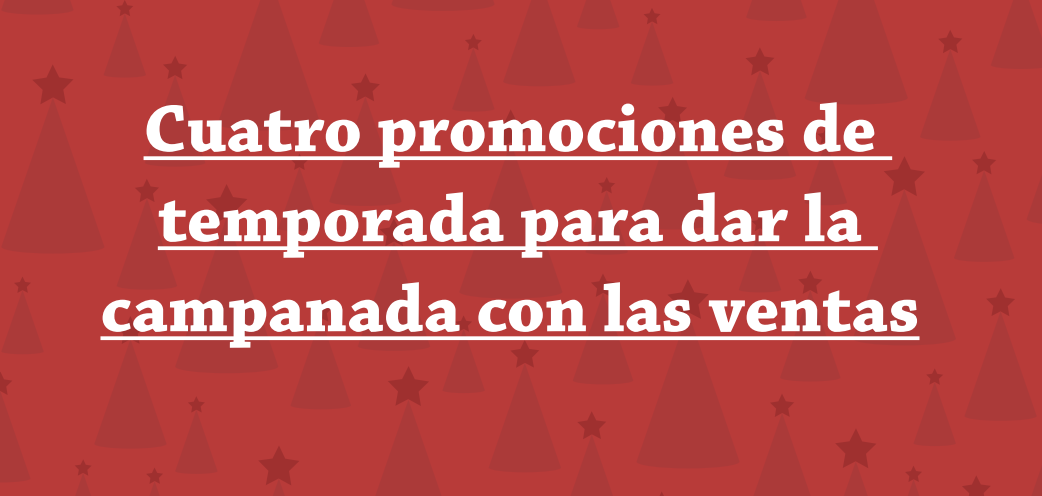 Cuatro promociones de temporada para dar la campanada con las ventas